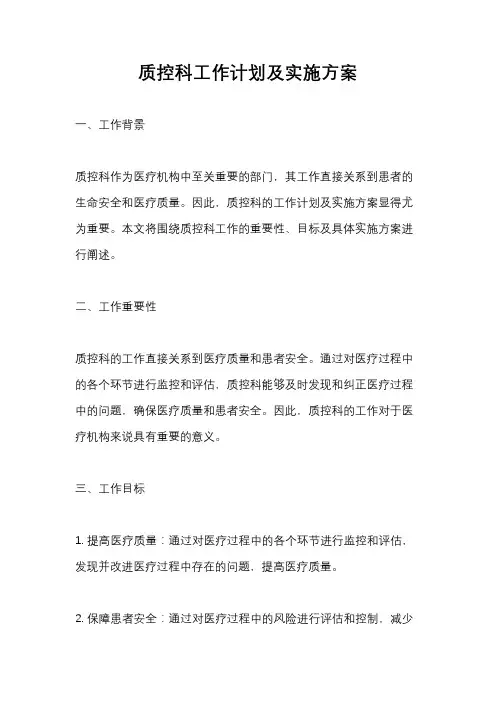 质控科工作计划及实施方案

一、工作背景

质控科作为医疗机构中至关重要的部门，其工作直接关系到患者的生命安全和医疗质量。因此，质控科的工作计划及实施方案显得尤为重要。本文将围绕质控科工作的重要性、目标及具体实施方案进行阐述。

二、工作重要性

质控科的工作直接关系到医疗质量和患者安全。通过对医疗过程中的各个环节进行监控和评估，质控科能够及时发现和纠正医疗过程中的问题，确保医疗质量和患者安全。因此，质控科的工作对于医疗机构来说具有重要的意义。

三、工作目标

1. 提高医疗质量：通过对医疗过程中的各个环节进行监控和评估，发现并改进医疗过程中存在的问题，提高医疗质量。

2. 保障患者安全：通过对医疗过程中的风险进行评估和控制，减少